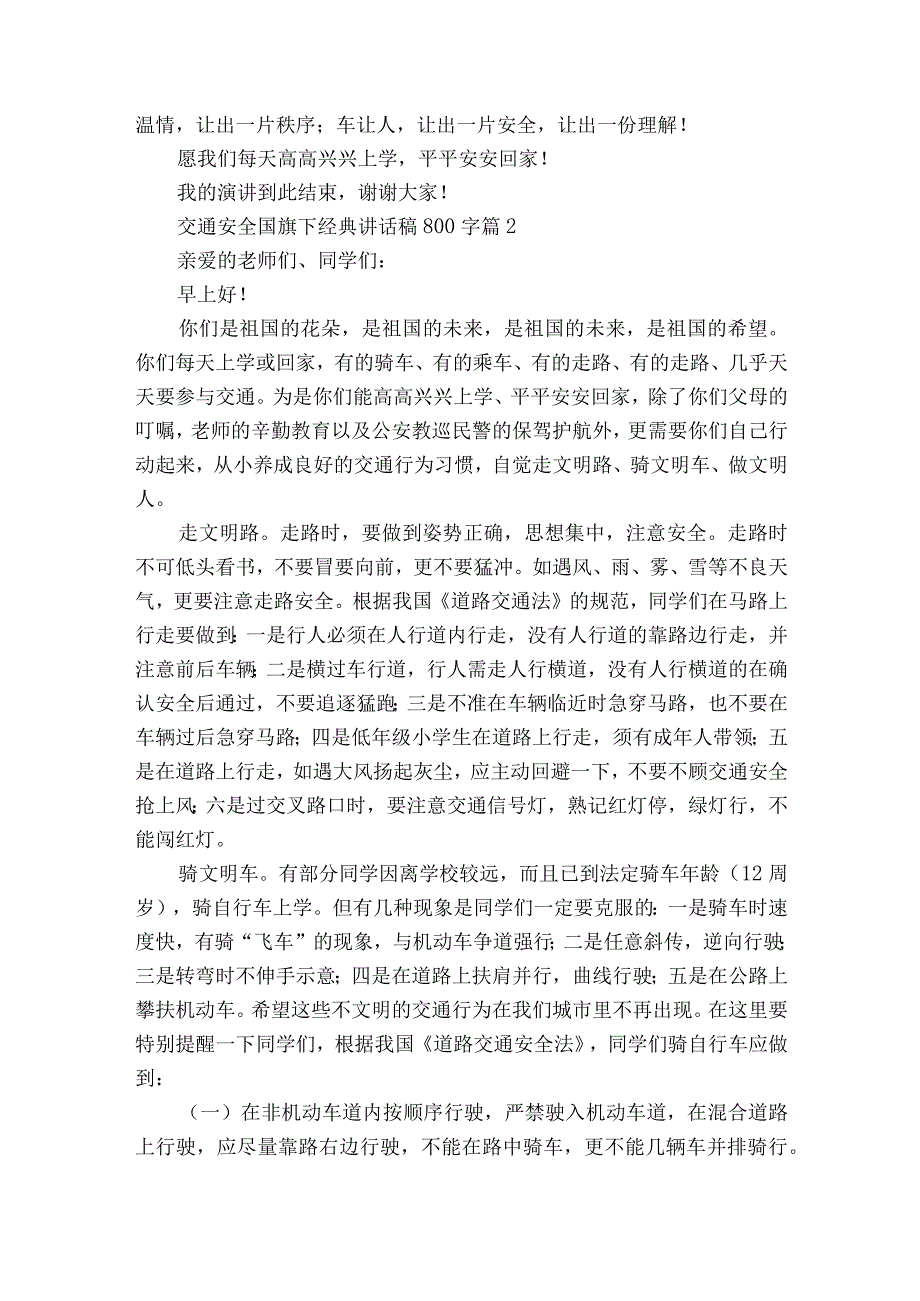 温情，让出一片秩序；车让人，让出一片安全，让出一份理解！

愿我们每天高高兴兴上学，平平安安回家！

我的演讲到此结束，谢谢大家！

交通安全国旗下经典讲话稿800字篇2

亲爱的老师们、同学们：

早上好！

你们是祖国的花朵，是祖国的未来，是祖国的未来，是祖国的希望。你们每天上学或回家，有的骑车、有的乘车、有的走路、有的走路、几乎天天要参与交通。为是你们能高高兴兴上学、平平安安回家，除了你们父母的叮嘱，老师的辛勤教育以及公安教巡民警的保驾护航外，更需要你们自己行动起来，从小养成良好的交通行为习惯，自觉走文明路、骑文明车、做文明人。

走文明路。走路时，要做到姿势正确，思想集中，注意安全。走路时不可低头看书，不要冒要向前，更不要猛冲。如遇风、雨、雾、雪等不良天气，更要注意走路安全。根据我国《道路交通法》的规范，同学们在马路上行走要做到：一是行人必须在人行道内行走，没有人行道的靠路边行走，并注意前后车辆；二是横过车行道，行人需走人行横道，没有人行横道的在确认安全后通过，不要追逐猛跑；三是不准在车辆临近时急穿马路，也不要在车辆过后急穿马路；四是低年级小学生在道路上行走，须有成年人带领；五是在道路上行走，如遇大风扬起灰尘，应主动回避一下，不要不顾交通安全抢上风；六是过交叉路口时，要注意交通信号灯，熟记红灯停，绿灯行，不能闯红灯。

骑文明车。有部分同学因离学校较远，而且已到法定骑车年龄（12周岁），骑自行车上学。但有几种现象是同学们一定要克服的：一是骑车时速度快，有骑“飞车”的现象，与机动车争道强行；二是任意斜传，逆向行驶；三是转弯时不伸手示意；四是在道路上扶肩并行，曲线行驶；五是在公路上攀扶机动车。希望这些不文明的交通行为在我们城市里不再出现。在这里要特别提醒一下同学们，根据我国《道路交通安全法》，同学们骑自行车应做到：

（一）在非机动车道内按顺序行驶，严禁驶入机动车道，在混合道路上行驶，应尽量靠路右边行驶，不能在路中骑车，更不能几辆车并排骑行。